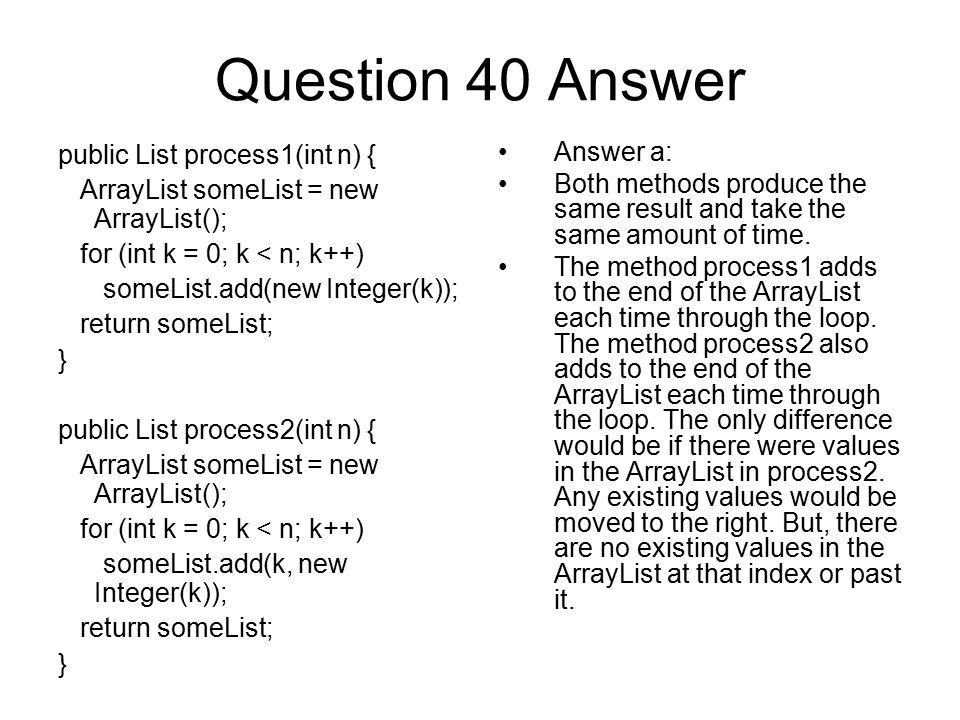 Question 40 Answer

public List process1(int n) {
  ArrayList someList = new ArrayList();
  for (int k = 0; k < n; k++)
    someList.add(new Integer(k));
  return someList;
}

public List process2(int n) {
  ArrayList someList = new ArrayList();
  for (int k = 0; k < n; k++)
    someList.add(k, new Integer(k));
  return someList;
}

• Answer a:
• Both methods produce the same result and take the same amount of time.
• The method process1 adds to the end of the ArrayList each time through the loop. The method process2 also adds to the end of the ArrayList each time through the loop. The only difference would be if there were values in the ArrayList in process2. Any existing values would be moved to the right. But, there are no existing values in the ArrayList at that index or past it.